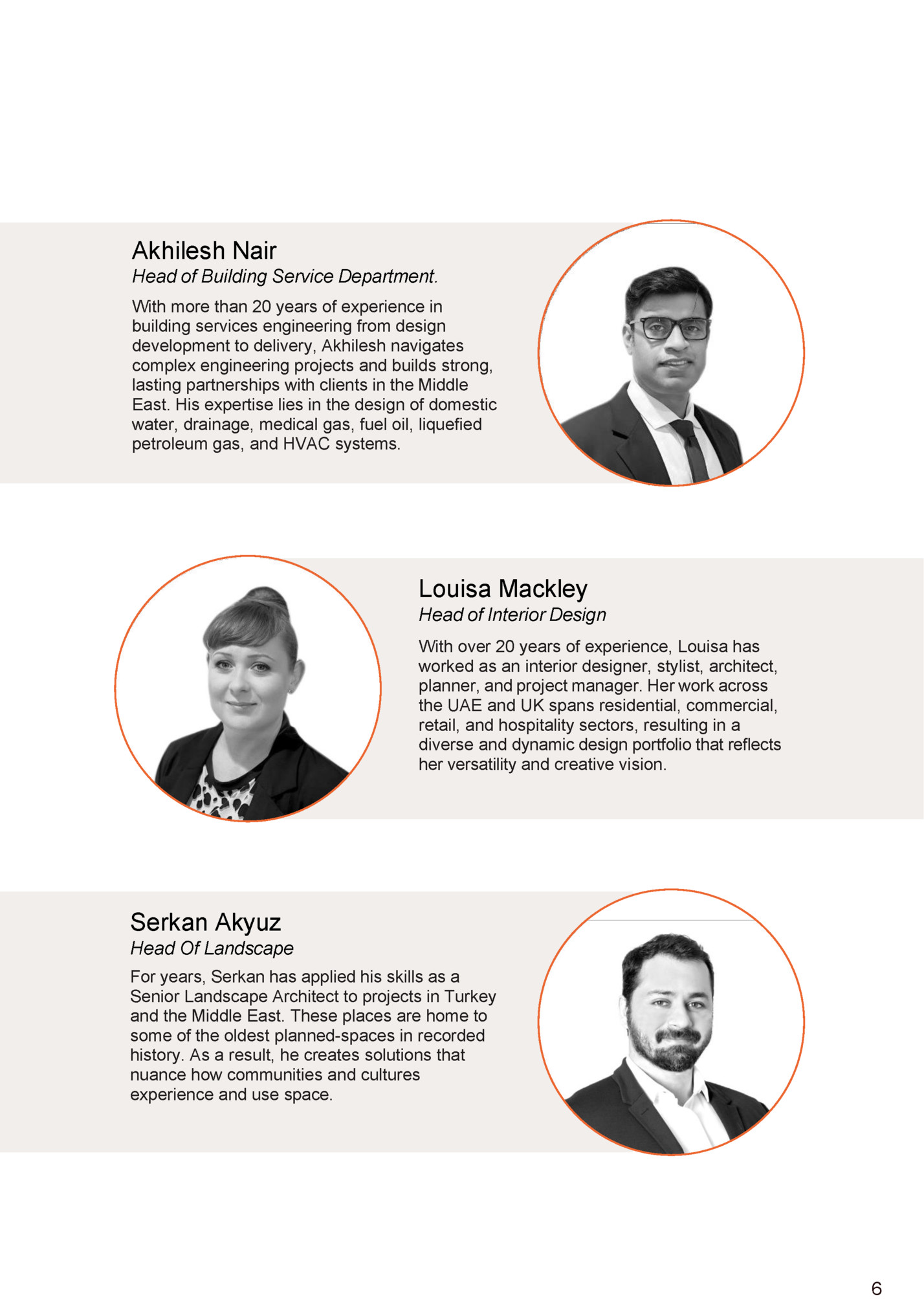 Akhilesh Nair
Head of Building Service Department.

With more than 20 years of experience in building services engineering from design development to delivery, Akhilesh navigates complex engineering projects and builds strong, lasting partnerships with clients in the Middle East. His expertise lies in the design of domestic water, drainage, medical gas, fuel oil, liquefied petroleum gas, and HVAC systems.

Louisa Mackley
Head of Interior Design

With over 20 years of experience, Louisa has worked as an interior designer, stylist, architect, planner, and project manager. Her work across the UAE and UK spans residential, commercial, retail, and hospitality sectors, resulting in a diverse and dynamic design portfolio that reflects her versatility and creative vision.

Serkan Akyuz
Head Of Landscape

For years, Serkan has applied his skills as a Senior Landscape Architect to projects in Turkey and the Middle East. These places are home to some of the oldest planned-spaces in recorded history. As a result, he creates solutions that nuance how communities and cultures experience and use space.

6